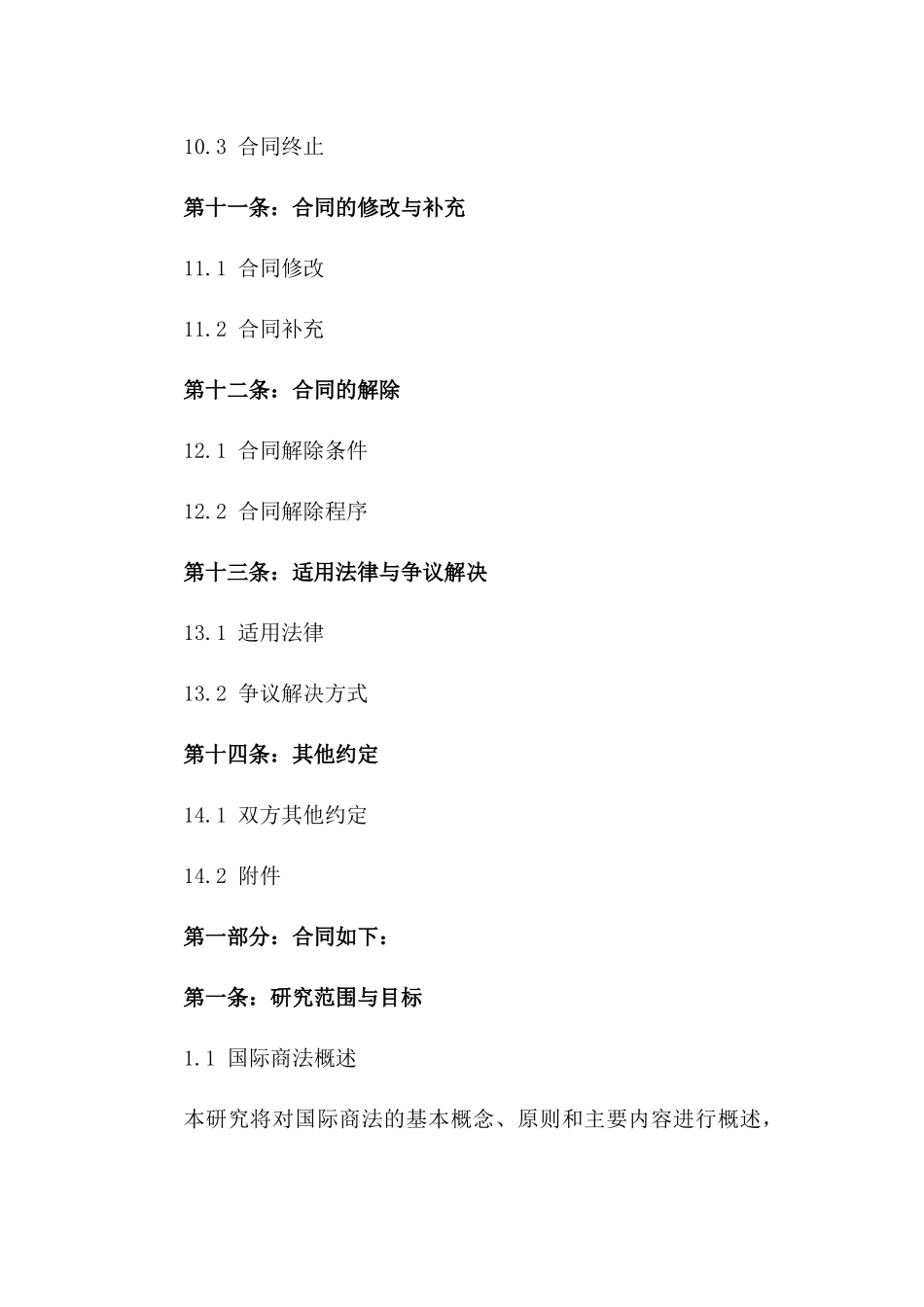 10.3 合同终止

第十一条：合同的修改与补充

11.1 合同修改

11.2 合同补充

第十二条：合同的解除

12.1 合同解除条件

12.2 合同解除程序

第十三条：适用法律与争议解决

13.1 适用法律

13.2 争议解决方式

第十四条：其他约定

14.1 双方其他约定

14.2 附件

第一部分：合同如下：

第一条：研究范围与目标

1.1 国际商法概述

本研究将对国际商法的基本概念、原则和主要内容进行概述，